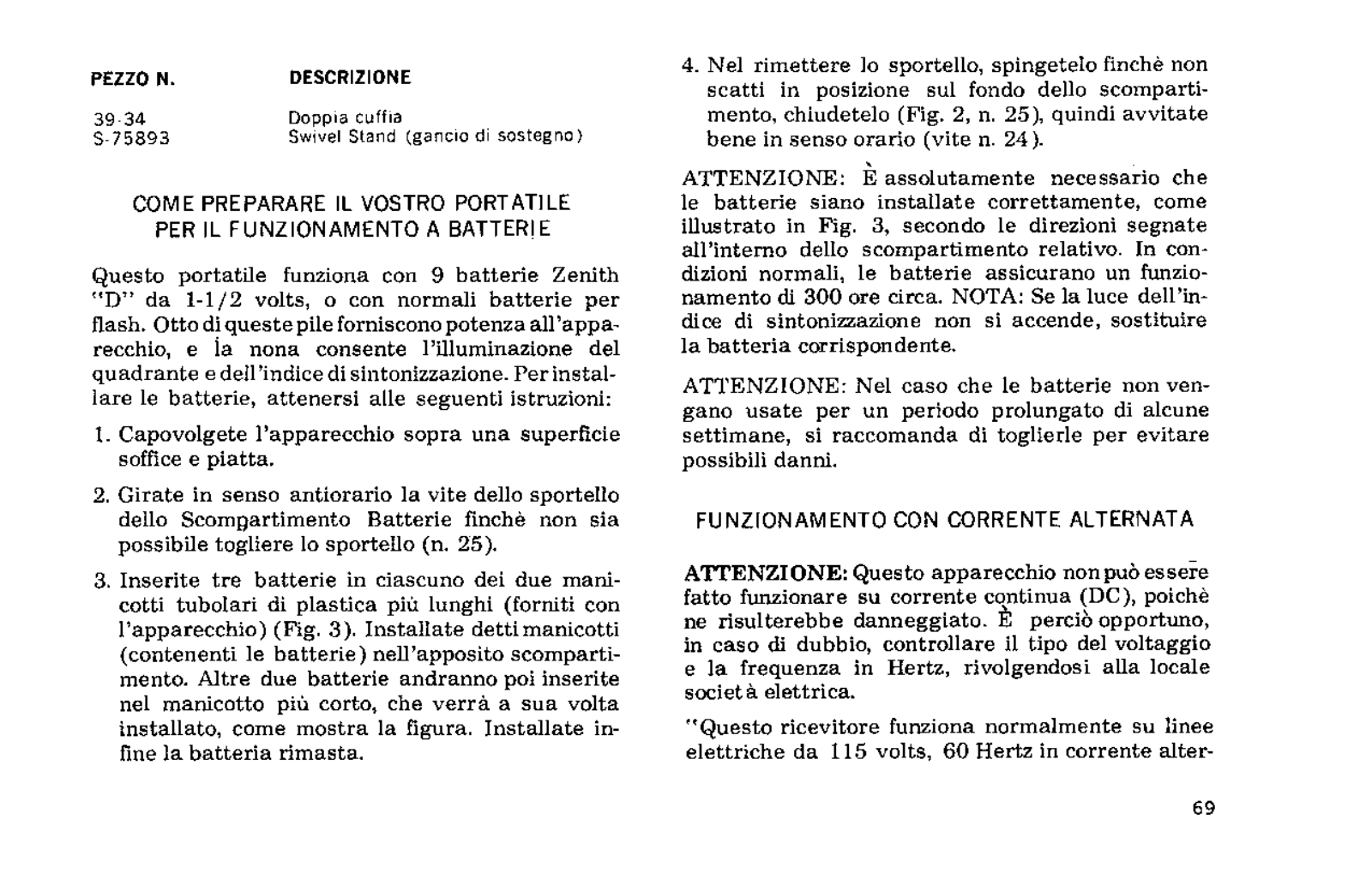 | PEZZO N. | DESCRIZIONE |
|---|---|
| 39-34 | Doppia cuffia |
| S-75893 | Swivel Stand (gancio di sostegno) |

COME PREPARARE IL VOSTRO PORTATILE PER IL FUNZIONAMENTO A BATTERIE

Questo portatile funziona con 9 batterie Zenith "D" da 1-1/2 volts, o con normali batterie per flash. Otto di queste pile forniscono potenza all'apparecchio, e la nona consente l'illuminazione del quadrante e dell'indice di sintonizzazione. Per installare le batterie, attenersi alle seguenti istruzioni:

1. Capovolgete l'apparecchio sopra una superficie soffice e piatta.

2. Girate in senso antiorario la vite dello sportello dello Scompartimento Batterie finchè non sia possibile togliere lo sportello (n. 25).

3. Inserite tre batterie in ciascuno dei due manicotti tubolari di plastica più lunghi (forniti con l'apparecchio) (Fig. 3). Installate detti manicotti (contenenti le batterie) nell'apposito scompartimento. Altre due batterie andranno poi inserite nel manicotto più corto, che verrà a sua volta installato, come mostra la figura. Installate infine la batteria rimasta.

4. Nel rimettere lo sportello, spingetelo finchè non scatti in posizione sul fondo dello scompartimento, chiudetelo (Fig. 2, n. 25), quindi avvitate bene in senso orario (vite n. 24).

ATTENZIONE: È assolutamente necessario che le batterie siano installate correttamente, come illustrato in Fig. 3, secondo le direzioni segnate all'interno dello scompartimento relativo. In condizioni normali, le batterie assicurano un funzionamento di 300 ore circa. NOTA: Se la luce dell'indice di sintonizzazione non si accende, sostituire la batteria corrispondente.

ATTENZIONE: Nel caso che le batterie non vengano usate per un periodo prolungato di alcune settimane, si raccomanda di toglierle per evitare possibili danni.

FUNZIONAMENTO CON CORRENTE ALTERNATA

ATTENZIONE: Questo apparecchio non può essere fatto funzionare su corrente continua (DC), poichè ne risulterebbe danneggiato. È perciò opportuno, in caso di dubbio, controllare il tipo del voltaggio e la frequenza in Hertz, rivolgendosi alla locale società elettrica.

"Questo ricevitore funziona normalmente su linee elettriche da 115 volts, 60 Hertz in corrente alter-

69